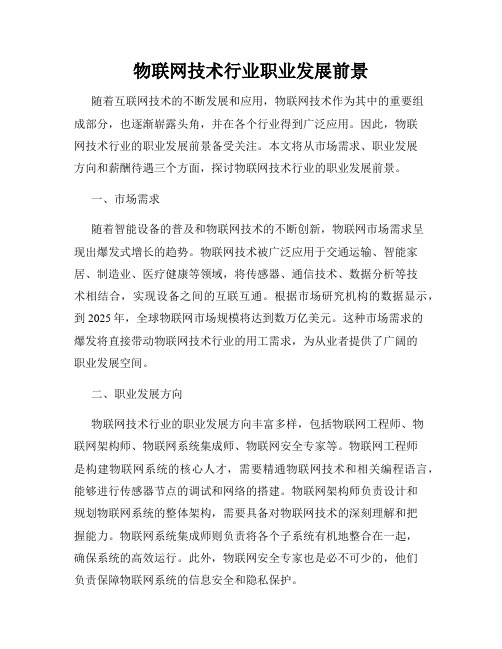 物联网技术行业职业发展前景

随着互联网技术的不断发展和应用，物联网技术作为其中的重要组成部分，也逐渐崭露头角，并在各个行业得到广泛应用。因此，物联网技术行业的职业发展前景备受关注。本文将从市场需求、职业发展方向和薪酬待遇三个方面，探讨物联网技术行业的职业发展前景。

一、市场需求

随着智能设备的普及和物联网技术的不断创新，物联网市场需求呈现出爆发式增长的趋势。物联网技术被广泛应用于交通运输、智能家居、制造业、医疗健康等领域，将传感器、通信技术、数据分析等技术相结合，实现设备之间的互联互通。根据市场研究机构的数据显示，到 2025 年，全球物联网市场规模将达到数万亿美元。这种市场需求的爆发将直接带动物联网技术行业的用工需求，为从业者提供了广阔的职业发展空间。

二、职业发展方向

物联网技术行业的职业发展方向丰富多样，包括物联网工程师、物联网架构师、物联网系统集成师、物联网安全专家等。物联网工程师是构建物联网系统的核心人才，需要精通物联网技术和相关编程语言，能够进行传感器节点的调试和网络的搭建。物联网架构师负责设计和规划物联网系统的整体架构，需要具备对物联网技术的深刻理解和把握能力。物联网系统集成师则负责将各个子系统有机地整合在一起，确保系统的高效运行。此外，物联网安全专家也是必不可少的，他们负责保障物联网系统的信息安全和隐私保护。